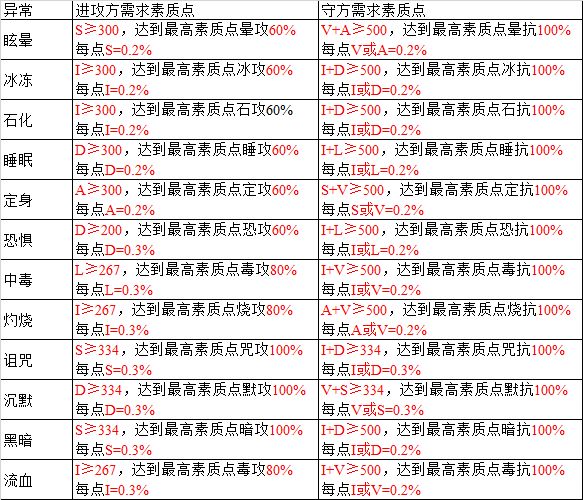 | 异常 | 进攻方需求素质点 | 守方需求素质点 |
|---|---|---|
| 眩晕 | S≥300，达到最高素质点晕攻60% 每点S=0.2% | V+A≥500，达到最高素质点晕抗100% 每点V或A=0.2% |
| 冰冻 | I≥300，达到最高素质点冰攻60% 每点I=0.2% | I+D≥500，达到最高素质点冰抗100% 每点I或D=0.2% |
| 石化 | I≥300，达到最高素质点石攻60% 每点I=0.2% | I+D≥500，达到最高素质点石抗100% 每点I或D=0.2% |
| 睡眠 | D≥300，达到最高素质点睡攻60% 每点D=0.2% | I+L≥500，达到最高素质点睡抗100% 每点I或L=0.2% |
| 定身 | A≥300，达到最高素质点定攻60% 每点A=0.2% | S+V≥500，达到最高素质点定抗100% 每点S或V=0.2% |
| 恐惧 | D≥200，达到最高素质点恐攻60% 每点D=0.3% | I+L≥500，达到最高素质点恐抗100% 每点I或L=0.2% |
| 中毒 | L≥267，达到最高素质点毒攻80% 每点L=0.3% | I+V≥500，达到最高素质点毒抗100% 每点I或V=0.2% |
| 灼烧 | I≥267，达到最高素质点烧攻80% 每点I=0.3% | A+V≥500，达到最高素质点烧抗100% 每点A或V=0.2% |
| 诅咒 | S≥334，达到最高素质点咒攻100% 每点S=0.3% | I+D≥334，达到最高素质点咒抗100% 每点I或D=0.3% |
| 沉默 | D≥334，达到最高素质点默攻100% 每点D=0.3% | V+S≥334，达到最高素质点默抗100% 每点V或S=0.3% |
| 黑暗 | S≥334，达到最高素质点暗攻100% 每点S=0.3% | I+D≥500，达到最高素质点暗抗100% 每点I或D=0.2% |
| 流血 | I≥267，达到最高素质点毒攻80% 每点I=0.3% | I+V≥500，达到最高素质点毒抗100% 每点I或V=0.2% |